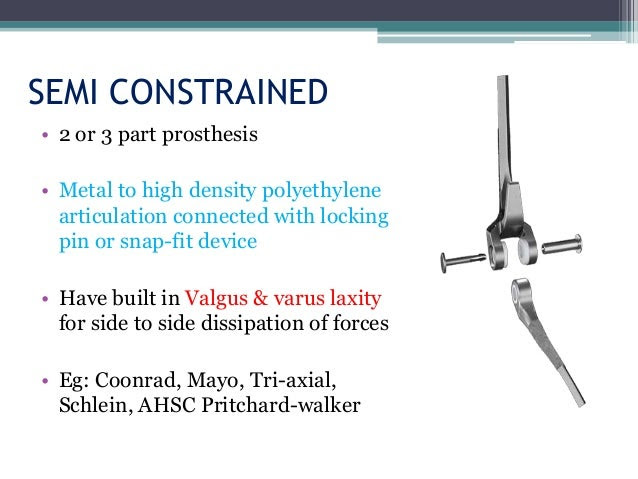 SEMI CONSTRAINED

• 2 or 3 part prosthesis

• Metal to high density polyethylene articulation connected with locking pin or snap-fit device

• Have built in Valgus & varus laxity for side to side dissipation of forces

• Eg: Coonrad, Mayo, Tri-axial, Schlein, AHSC Pritchard-walker